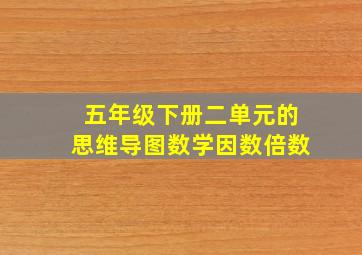 五年级下册二单元的
思维导图数学因数倍数